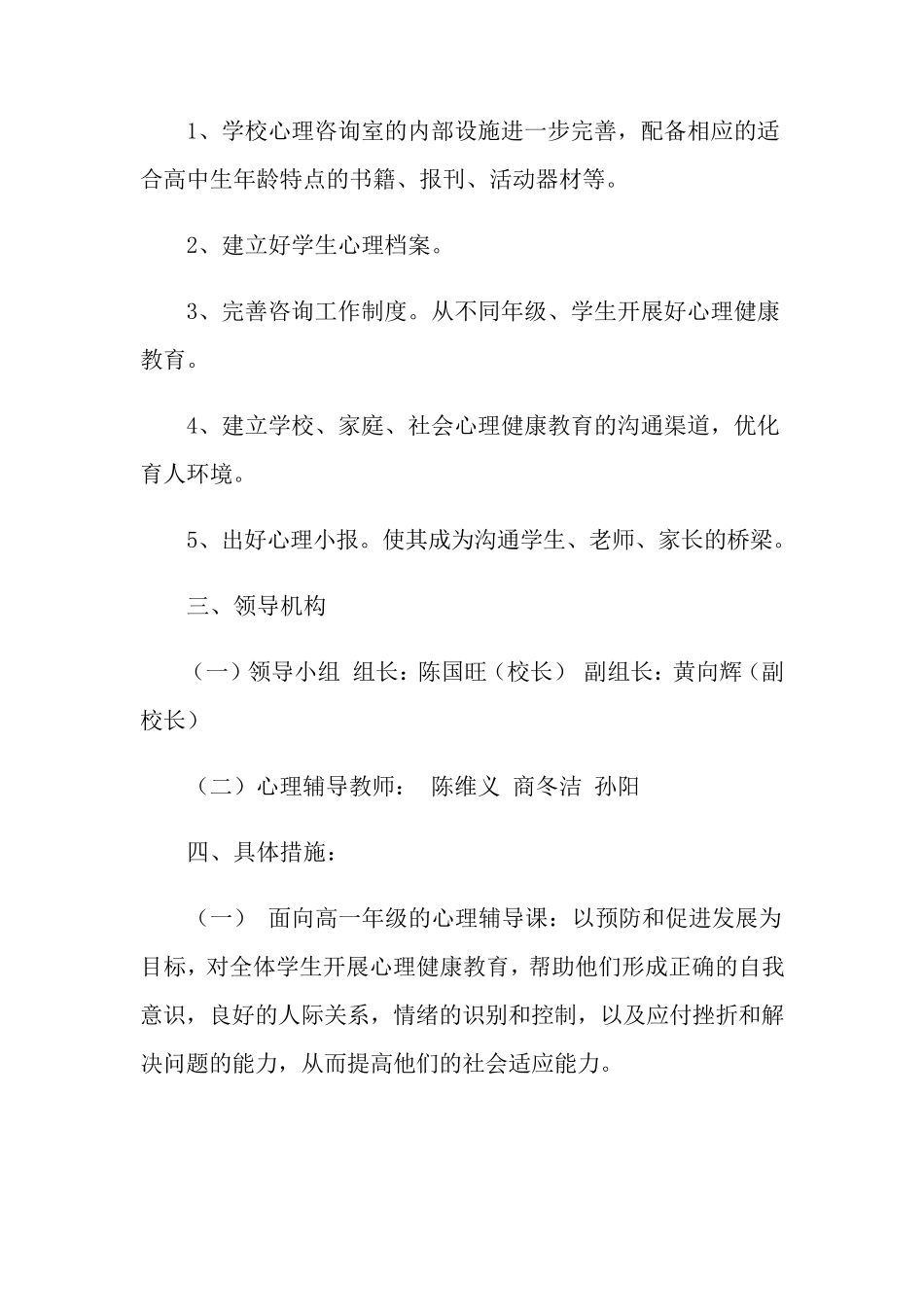 1、学校心理咨询室的内部设施进一步完善，配备相应的适合高中生年龄特点的书籍、报刊、活动器材等。

2、建立好学生心理档案。

3、完善咨询工作制度。从不同年级、学生开展好心理健康教育。

4、建立学校、家庭、社会心理健康教育的沟通渠道，优化育人环境。

5、出好心理小报。使其成为沟通学生、老师、家长的桥梁。

三、领导机构

（一）领导小组 组长：陈国旺（校长） 副组长：黄向辉（副校长）

（二）心理辅导教师： 陈维义 商冬洁 孙阳

四、具体措施：

（一） 面向高一年级的心理辅导课：以预防和促进发展为目标，对全体学生开展心理健康教育，帮助他们形成正确的自我意识，良好的人际关系，情绪的识别和控制，以及应付挫折和解决问题的能力，从而提高他们的社会适应能力。